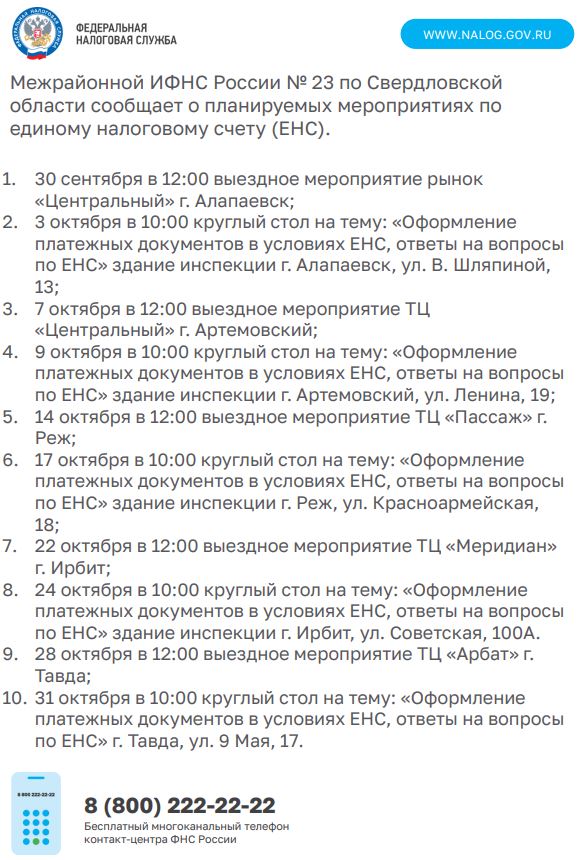 ФЕДЕРАЛЬНАЯ НАЛОГОВАЯ СЛУЖБА

WWW.NALOG.GOV.RU

Межрайонной ИФНС России № 23 по Свердловской области сообщает о планируемых мероприятиях по единому налоговому счету (ЕНС).

1. 30 сентября в 12:00 выездное мероприятие рынок «Центральный» г. Алапаевск;
2. 3 октября в 10:00 круглый стол на тему: «Оформление платежных документов в условиях ЕНС, ответы на вопросы по ЕНС» здание инспекции г. Алапаевск, ул. В. Шляпиной, 13;
3. 7 октября в 12:00 выездное мероприятие ТЦ «Центральный» г. Артемовский;
4. 9 октября в 10:00 круглый стол на тему: «Оформление платежных документов в условиях ЕНС, ответы на вопросы по ЕНС» здание инспекции г. Артемовский, ул. Ленина, 19;
5. 14 октября в 12:00 выездное мероприятие ТЦ «Пассаж» г. Реж;
6. 17 октября в 10:00 круглый стол на тему: «Оформление платежных документов в условиях ЕНС, ответы на вопросы по ЕНС» здание инспекции г. Реж, ул. Красноармейская, 18;
7. 22 октября в 12:00 выездное мероприятие ТЦ «Меридиан» г. Ирбит;
8. 24 октября в 10:00 круглый стол на тему: «Оформление платежных документов в условиях ЕНС, ответы на вопросы по ЕНС» здание инспекции г. Ирбит, ул. Советская, 100А.
9. 28 октября в 12:00 выездное мероприятие ТЦ «Арбат» г. Тавда;
10. 31 октября в 10:00 круглый стол на тему: «Оформление платежных документов в условиях ЕНС, ответы на вопросы по ЕНС» г. Тавда, ул. 9 Мая, 17.

8 800 222-22-22

8 (800) 222-22-22
Бесплатный многоканальный телефон контакт-центра ФНС России